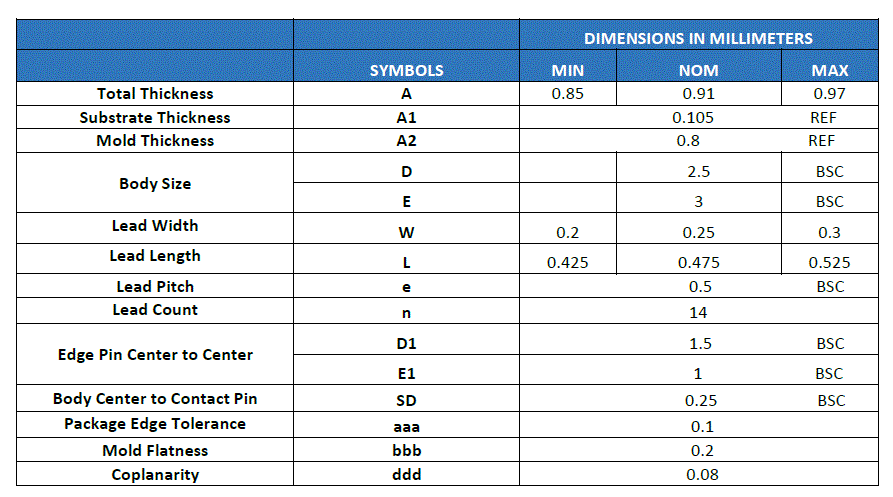 |  |  | DIMENSIONS IN MILLIMETERS |  |  |
|---|---|---|---|---|
|  | SYMBOLS | MIN | NOM | MAX |
| Total Thickness | A | 0.85 | 0.91 | 0.97 |
| Substrate Thickness | A1 |  | 0.105 | REF |
| Mold Thickness | A2 |  | 0.8 | REF |
| Body Size | D |  | 2.5 | BSC |
|  | E |  | 3 | BSC |
| Lead Width | W | 0.2 | 0.25 | 0.3 |
| Lead Length | L | 0.425 | 0.475 | 0.525 |
| Lead Pitch | e |  | 0.5 | BSC |
| Lead Count | n |  | 14 |  |
| Edge Pin Center to Center | D1 |  | 1.5 | BSC |
|  | E1 |  | 1 | BSC |
| Body Center to Contact Pin | SD |  | 0.25 | BSC |
| Package Edge Tolerance | aaa |  | 0.1 |  |
| Mold Flatness | bbb |  | 0.2 |  |
| Coplanarity | ddd |  | 0.08 |  |